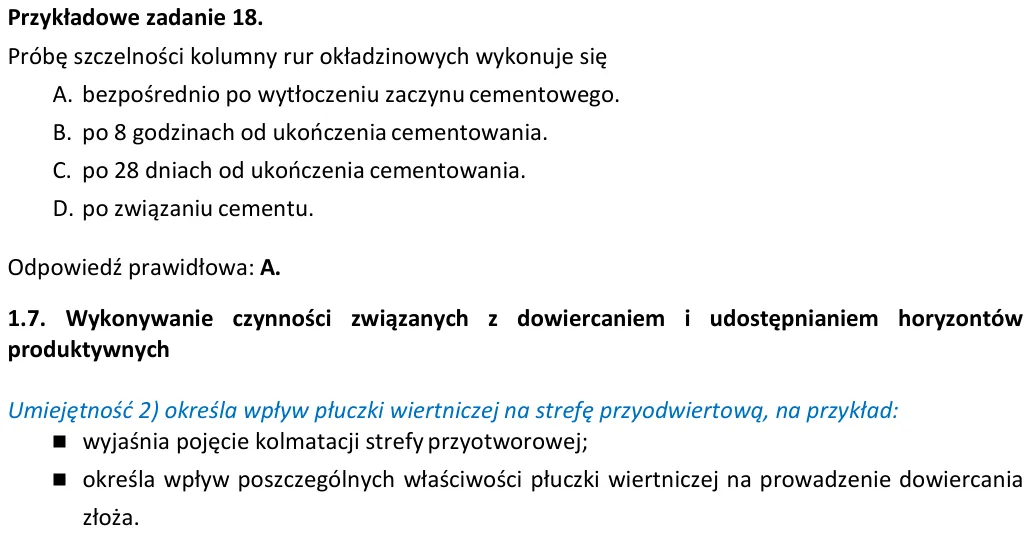 Przykładowe zadanie 18.

Próbę szczelności kolumny rur okładzinowych wykonuje się

A. bezpośrednio po wytłoczeniu zaczynu cementowego.
B. po 8 godzinach od ukończenia cementowania.
C. po 28 dniach od ukończenia cementowania.
D. po związaniu cementu.

Odpowiedź prawidłowa: A.

1.7. Wykonywanie czynności związanych z dowiercaniem i udostępnianiem horyzontów produktywnych

Umiejętność 2) określa wpływ płuczki wiertniczej na strefę przyodwiertową, na przykład:
• wyjaśnia pojęcie kolmatacji strefy przyotworowej;
• określa wpływ poszczególnych właściwości płuczki wiertniczej na prowadzenie dowiercania złoża.